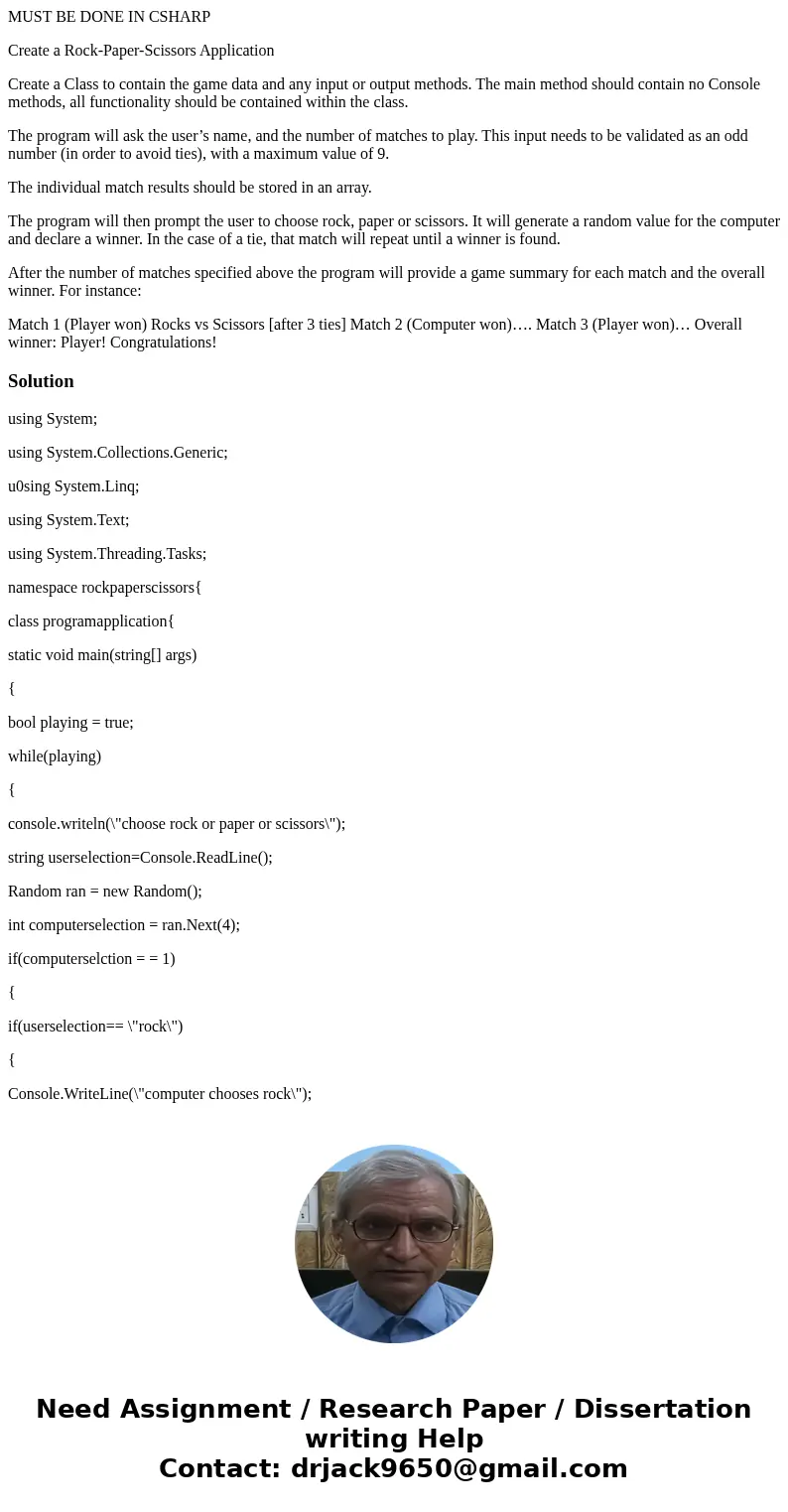 MUST BE DONE IN CSHARP

Create a Rock-Paper-Scissors Application

Create a Class to contain the game data and any input or output methods. The main method should contain no Console methods, all functionality should be contained within the class.

The program will ask the user’s name, and the number of matches to play. This input needs to be validated as an odd number (in order to avoid ties), with a maximum value of 9.

The individual match results should be stored in an array.

The program will then prompt the user to choose rock, paper or scissors. It will generate a random value for the computer and declare a winner. In the case of a tie, that match will repeat until a winner is found.

After the number of matches specified above the program will provide a game summary for each match and the overall winner. For instance:

Match 1 (Player won) Rocks vs Scissors [after 3 ties] Match 2 (Computer won)…. Match 3 (Player won)… Overall winner: Player! Congratulations!

Solution

using System;

using System.Collections.Generic;

u0sing System.Linq;

using System.Text;

using System.Threading.Tasks;

namespace rockpaperscissors{

class programapplication{

static void main(string[] args)

{

bool playing = true;

while(playing)

{

console.writeln(\"choose rock or paper or scissors\");

string userselection=Console.ReadLine();

Random ran = new Random();

int computerselection = ran.Next(4);

if(computerselction = = 1)

{

if(userselection== \"rock\")

{

Console.WriteLine(\"computer chooses rock\");

Need Assignment / Research Paper / Dissertation writing Help
Contact: drjack9650@gmail.com